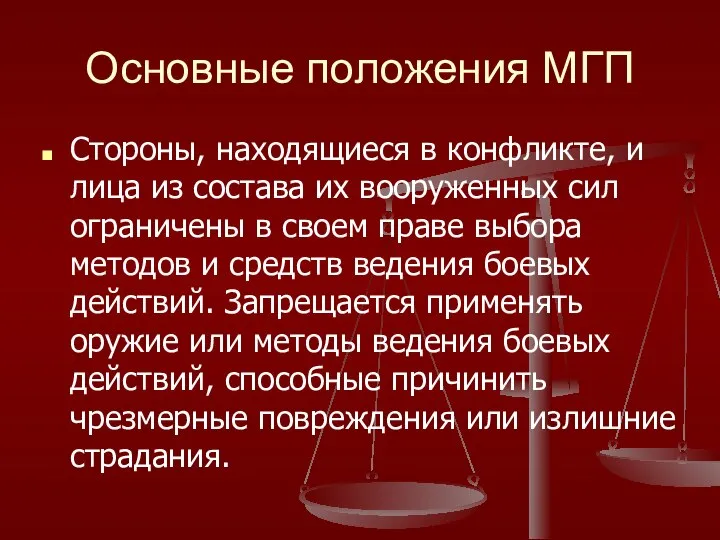 Основные положения МГП

Стороны, находящиеся в конфликте, и лица из состава их вооруженных сил ограничены в своем праве выбора методов и средств ведения боевых действий. Запрещается применять оружие или методы ведения боевых действий, способные причинить чрезмерные повреждения или излишние страдания.